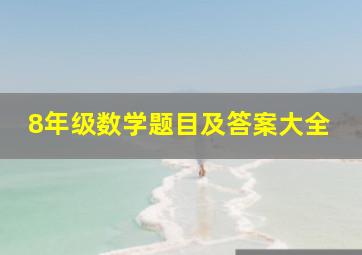 8年级数学题目及答案大全